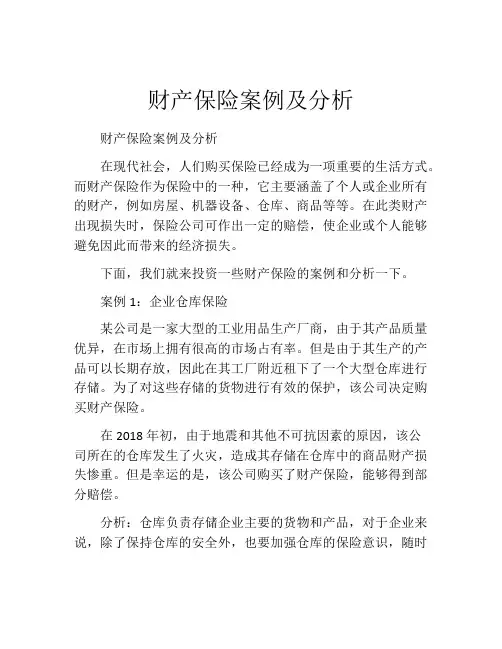 财产保险案例及分析

财产保险案例及分析

在现代社会，人们购买保险已经成为一项重要的生活方式。而财产保险作为保险中的一种，它主要涵盖了个人或企业所有的财产，例如房屋、机器设备、仓库、商品等等。在此类财产出现损失时，保险公司可作出一定的赔偿，使企业或个人能够避免因此而带来的经济损失。

下面，我们就来投资一些财产保险的案例和分析一下。

案例 1：企业仓库保险

某公司是一家大型的工业用品生产厂商，由于其产品质量优异，在市场上拥有很高的市场占有率。但是由于其生产的产品可以长期存放，因此在其工厂附近租下了一个大型仓库进行存储。为了对这些存储的货物进行有效的保护，该公司决定购买财产保险。

在 2018 年初，由于地震和其他不可抗因素的原因，该公司所在的仓库发生了火灾，造成其存储在仓库中的商品财产损失惨重。但是幸运的是，该公司购买了财产保险，能够得到部分赔偿。

分析：仓库负责存储企业主要的货物和产品，对于企业来说，除了保持仓库的安全外，也要加强仓库的保险意识，随时